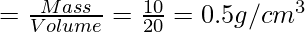 $= \frac{Mass}{Volume} = \frac{10}{20} = 0.5g/cm^3$